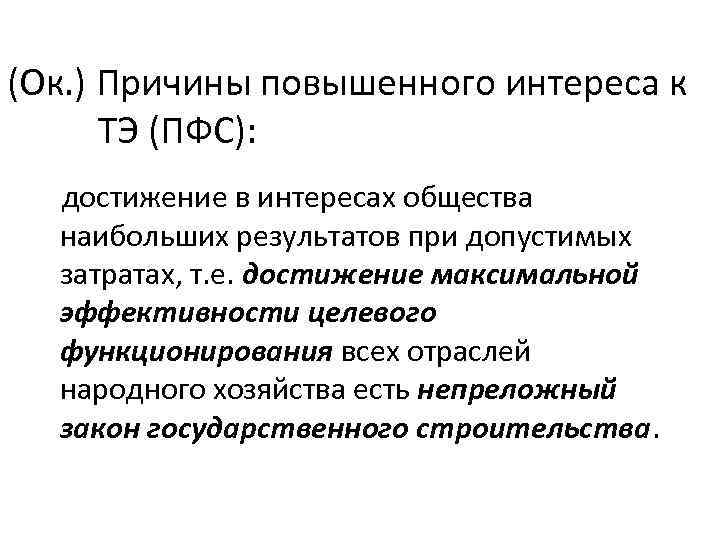 (Ок.) Причины повышенного интереса к ТЭ (ПФС):

достижение в интересах общества наибольших результатов при допустимых затратах, т.е. достижение максимальной эффективности целевого функционирования всех отраслей народного хозяйства есть непреложный закон государственного строительства.